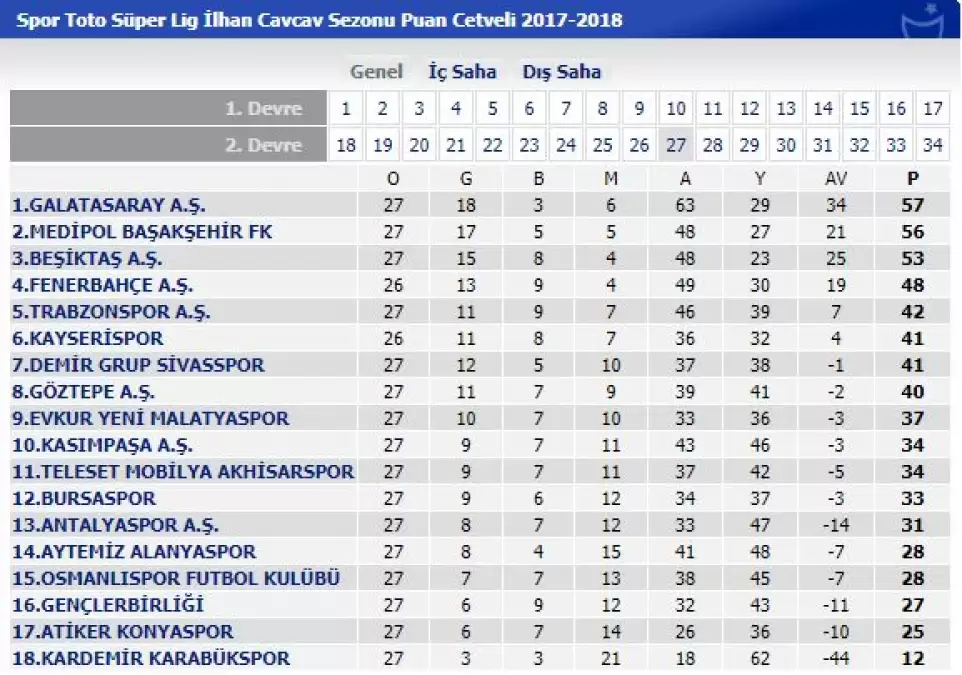 Spor Toto Süper Lig İlhan Cavcav Sezonu Puan Cetveli 2017-2018

Genel İç Saha Dış Saha

| 1. Devre | 1 | 2 | 3 | 4 | 5 | 6 | 7 | 8 | 9 | 10 | 11 | 12 | 13 | 14 | 15 | 16 | 17 |
|---|---|---|---|---|---|---|---|---|---|---|---|---|---|---|---|---|---|
| 2. Devre | 18 | 19 | 20 | 21 | 22 | 23 | 24 | 25 | 26 | 27 | 28 | 29 | 30 | 31 | 32 | 33 | 34 |

| | O | G | B | M | A | Y | AV | P |
|---|---|---|---|---|---|---|---|---|
| 1.GALATASARAY A.Ş. | 27 | 18 | 3 | 6 | 63 | 29 | 34 | 57 |
| 2.MEDİPOL BAŞAKŞEHİR FK | 27 | 17 | 5 | 5 | 48 | 27 | 21 | 56 |
| 3.BEŞİKTAŞ A.Ş. | 27 | 15 | 8 | 4 | 48 | 23 | 25 | 53 |
| 4.FENERBAHÇE A.Ş. | 26 | 13 | 9 | 4 | 49 | 30 | 19 | 48 |
| 5.TRABZONSPOR A.Ş. | 27 | 11 | 9 | 7 | 46 | 39 | 7 | 42 |
| 6.KAYSERİSPOR | 26 | 11 | 8 | 7 | 36 | 32 | 4 | 41 |
| 7.DEMİR GRUP SİVASSPOR | 27 | 12 | 5 | 10 | 37 | 38 | -1 | 41 |
| 8.GÖZTEPE A.Ş. | 27 | 11 | 7 | 9 | 39 | 41 | -2 | 40 |
| 9.EVKUR YENİ MALATYASPOR | 27 | 10 | 7 | 10 | 33 | 36 | -3 | 37 |
| 10.KASIMPAŞA A.Ş. | 27 | 9 | 7 | 11 | 43 | 46 | -3 | 34 |
| 11.TELESET MOBİLYA AKHİSARSPOR | 27 | 9 | 7 | 11 | 37 | 42 | -5 | 34 |
| 12.BURSASPOR | 27 | 9 | 6 | 12 | 34 | 37 | -3 | 33 |
| 13.ANTALYASPOR A.Ş. | 27 | 8 | 7 | 12 | 33 | 47 | -14 | 31 |
| 14.AYTEMİZ ALANYASPOR | 27 | 8 | 4 | 15 | 41 | 48 | -7 | 28 |
| 15.OSMANLISPOR FUTBOL KULÜBÜ | 27 | 7 | 7 | 13 | 38 | 45 | -7 | 28 |
| 16.GENÇLERBİRLİĞİ | 27 | 6 | 9 | 12 | 32 | 43 | -11 | 27 |
| 17.ATİKER KONYASPOR | 27 | 6 | 7 | 14 | 26 | 36 | -10 | 25 |
| 18.KARDEMİR KARABÜKSPOR | 27 | 3 | 3 | 21 | 18 | 62 | -44 | 12 |